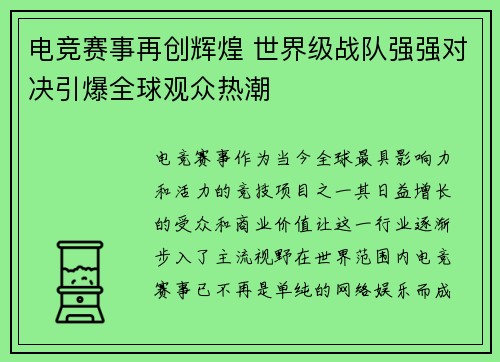 电竞赛事再创辉煌 世界级战队强强对决引爆全球观众热潮

电竞赛事作为当今全球最具影响力和活力的竞技项目之一其日益增长的受众和商业价值让这一行业逐渐步入了主流视野在世界范围内电竞赛事已不再是单纯的网络娱乐而成